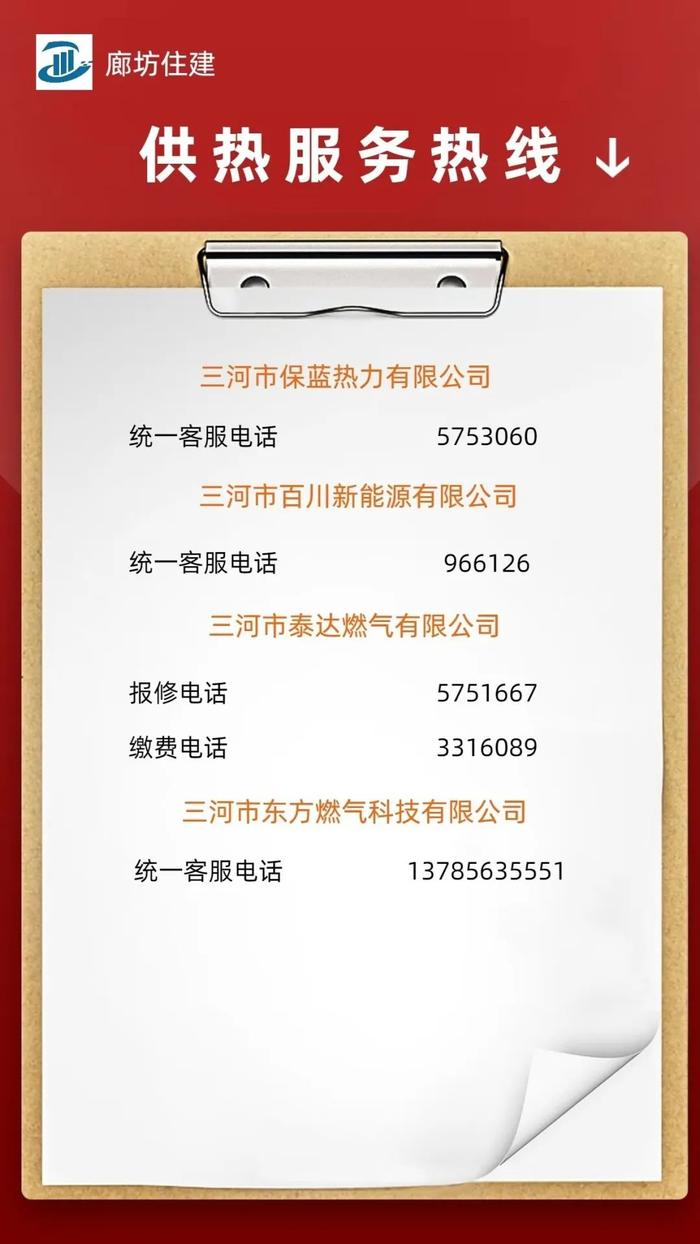 廊坊住建

供热服务热线 ↓

三河市保蓝热力有限公司

统一客服电话 5753060

三河市百川新能源有限公司

统一客服电话 966126

三河市泰达燃气有限公司

报修电话 5751667

缴费电话 3316089

三河市东方燃气科技有限公司

统一客服电话 13785635551